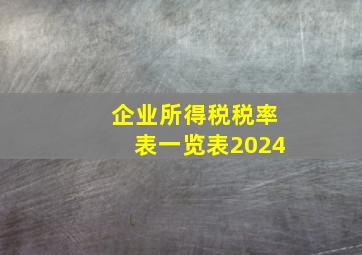 企业所得税税率表一览表2024